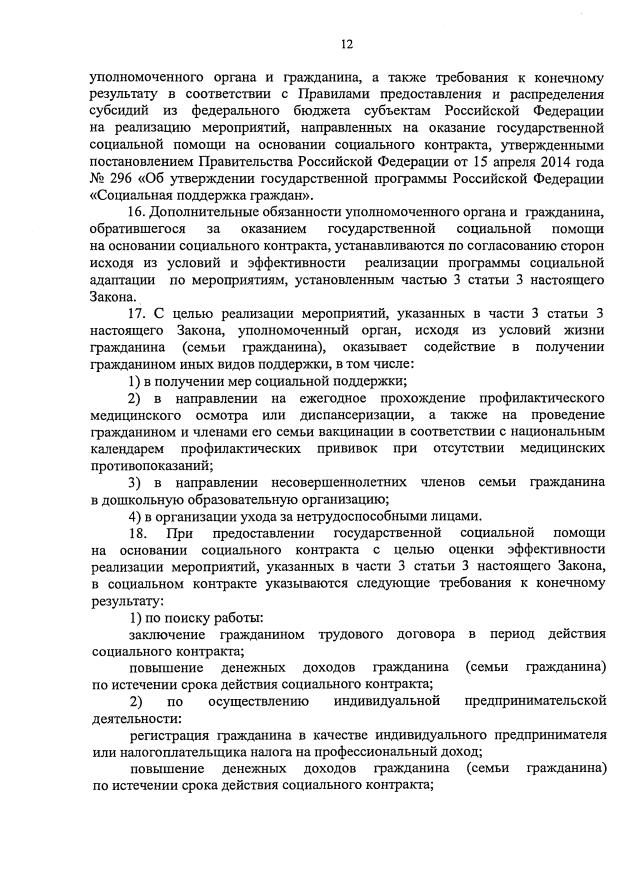 12

уполномоченного органа и гражданина, а также требования к конечному результату в соответствии с Правилами предоставления и распределения субсидий из федерального бюджета субъектам Российской Федерации на реализацию мероприятий, направленных на оказание государственной социальной помощи на основании социального контракта, утвержденными постановлением Правительства Российской Федерации от 15 апреля 2014 года № 296 «Об утверждении государственной программы Российской Федерации «Социальная поддержка граждан».

16. Дополнительные обязанности уполномоченного органа и гражданина, обратившегося за оказанием государственной социальной помощи на основании социального контракта, устанавливаются по согласованию сторон исходя из условий и эффективности реализации программы социальной адаптации по мероприятиям, установленным частью 3 статьи 3 настоящего Закона.

17. С целью реализации мероприятий, указанных в части 3 статьи 3 настоящего Закона, уполномоченный орган, исходя из условий жизни гражданина (семьи гражданина), оказывает содействие в получении гражданином иных видов поддержки, в том числе:

1) в получении мер социальной поддержки;

2) в направлении на ежегодное прохождение профилактического медицинского осмотра или диспансеризации, а также на проведение гражданином и членами его семьи вакцинации в соответствии с национальным календарем профилактических прививок при отсутствии медицинских противопоказаний;

3) в направлении несовершеннолетних членов семьи гражданина в дошкольную образовательную организацию;

4) в организации ухода за нетрудоспособными лицами.

18. При предоставлении государственной социальной помощи на основании социального контракта с целью оценки эффективности реализации мероприятий, указанных в части 3 статьи 3 настоящего Закона, в социальном контракте указываются следующие требования к конечному результату:

1) по поиску работы:

заключение гражданином трудового договора в период действия социального контракта;

повышение денежных доходов гражданина (семьи гражданина) по истечении срока действия социального контракта;

2) по осуществлению индивидуальной предпринимательской деятельности:

регистрация гражданина в качестве индивидуального предпринимателя или налогоплательщика налога на профессиональный доход;

повышение денежных доходов гражданина (семьи гражданина) по истечении срока действия социального контракта;